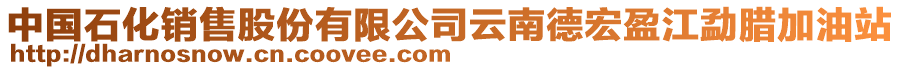 中国石化销售股份有限公司云南德宏盈江勐腊加油站
http://dharnosnow.cn.coovee.com